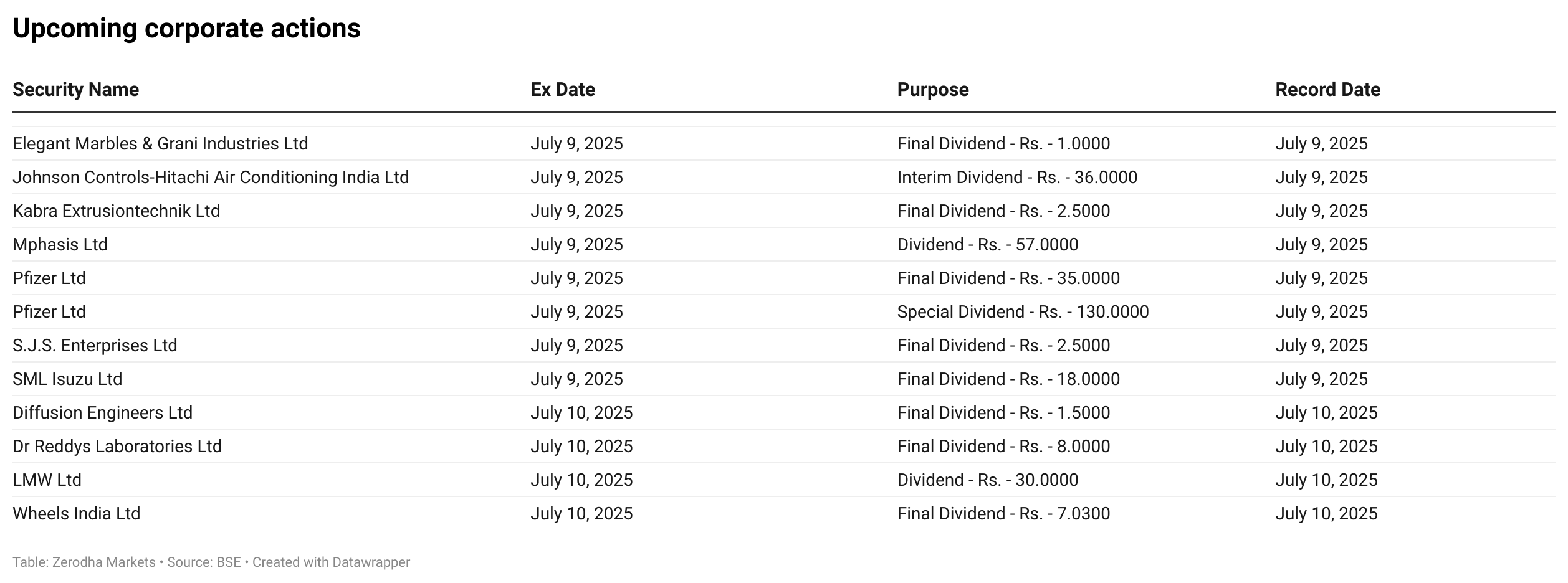 Upcoming corporate actions

| Security Name | Ex Date | Purpose | Record Date |
|---|---|---|---|
| Elegant Marbles & Grani Industries Ltd | July 9, 2025 | Final Dividend - Rs. - 1.0000 | July 9, 2025 |
| Johnson Controls-Hitachi Air Conditioning India Ltd | July 9, 2025 | Interim Dividend - Rs. - 36.0000 | July 9, 2025 |
| Kabra Extrusiontechnik Ltd | July 9, 2025 | Final Dividend - Rs. - 2.5000 | July 9, 2025 |
| Mphasis Ltd | July 9, 2025 | Dividend - Rs. - 57.0000 | July 9, 2025 |
| Pfizer Ltd | July 9, 2025 | Final Dividend - Rs. - 35.0000 | July 9, 2025 |
| Pfizer Ltd | July 9, 2025 | Special Dividend - Rs. - 130.0000 | July 9, 2025 |
| S.J.S. Enterprises Ltd | July 9, 2025 | Final Dividend - Rs. - 2.5000 | July 9, 2025 |
| SML Isuzu Ltd | July 9, 2025 | Final Dividend - Rs. - 18.0000 | July 9, 2025 |
| Diffusion Engineers Ltd | July 10, 2025 | Final Dividend - Rs. - 1.5000 | July 10, 2025 |
| Dr Reddys Laboratories Ltd | July 10, 2025 | Final Dividend - Rs. - 8.0000 | July 10, 2025 |
| LMW Ltd | July 10, 2025 | Dividend - Rs. - 30.0000 | July 10, 2025 |
| Wheels India Ltd | July 10, 2025 | Final Dividend - Rs. - 7.0300 | July 10, 2025 |

Table: Zerodha Markets • Source: BSE • Created with Datawrapper